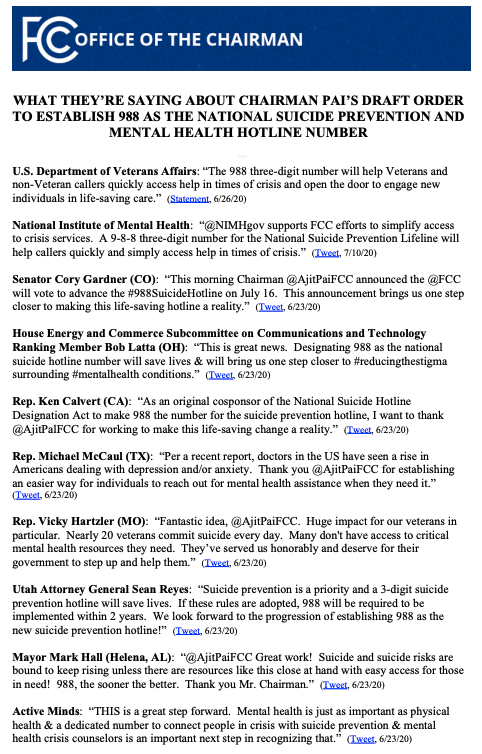 FCC OFFICE OF THE CHAIRMAN

WHAT THEY'RE SAYING ABOUT CHAIRMAN PAI'S DRAFT ORDER TO ESTABLISH 988 AS THE NATIONAL SUICIDE PREVENTION AND MENTAL HEALTH HOTLINE NUMBER

U.S. Department of Veterans Affairs: "The 988 three-digit number will help Veterans and non-Veteran callers quickly access help in times of crisis and open the door to engage new individuals in life-saving care." (Statement, 6/26/20)

National Institute of Mental Health: "@NIMHgov supports FCC efforts to simplify access to crisis services. A 9-8-8 three-digit number for the National Suicide Prevention Lifeline will help callers quickly and simply access help in times of crisis." (Tweet, 7/10/20)

Senator Cory Gardner (CO): "This morning Chairman @AjitPaiFCC announced the @FCC will vote to advance the #988SuicideHotline on July 16. This announcement brings us one step closer to making this life-saving hotline a reality." (Tweet, 6/23/20)

House Energy and Commerce Subcommittee on Communications and Technology Ranking Member Bob Latta (OH): "This is great news. Designating 988 as the national suicide hotline number will save lives & will bring us one step closer to #reducingthestigma surrounding #mentalhealth conditions." (Tweet, 6/23/20)

Rep. Ken Calvert (CA): "As an original cosponsor of the National Suicide Hotline Designation Act to make 988 the number for the suicide prevention hotline, I want to thank @AjitPaiFCC for working to make this life-saving change a reality." (Tweet, 6/23/20)

Rep. Michael McCaul (TX): "Per a recent report, doctors in the US have seen a rise in Americans dealing with depression and/or anxiety. Thank you @AjitPaiFCC for establishing an easier way for individuals to reach out for mental health assistance when they need it." (Tweet, 6/23/20)

Rep. Vicky Hartzler (MO): "Fantastic idea, @AjitPaiFCC. Huge impact for our veterans in particular. Nearly 20 veterans commit suicide every day. Many don't have access to critical mental health resources they need. They've served us honorably and deserve for their government to step up and help them." (Tweet, 6/23/20)

Utah Attorney General Sean Reyes: "Suicide prevention is a priority and a 3-digit suicide prevention hotline will save lives. If these rules are adopted, 988 will be required to be implemented within 2 years. We look forward to the progression of establishing 988 as the new suicide prevention hotline!" (Tweet, 6/23/20)

Mayor Mark Hall (Helena, AL): "@AjitPaiFCC Great work! Suicide and suicide risks are bound to keep rising unless there are resources like this close at hand with easy access for those in need! 988, the sooner the better. Thank you Mr. Chairman." (Tweet, 6/23/20)

Active Minds: "THIS is a great step forward. Mental health is just as important as physical health & a dedicated number to connect people in crisis with suicide prevention & mental health crisis counselors is an important next step in recognizing that." (Tweet, 6/23/20)